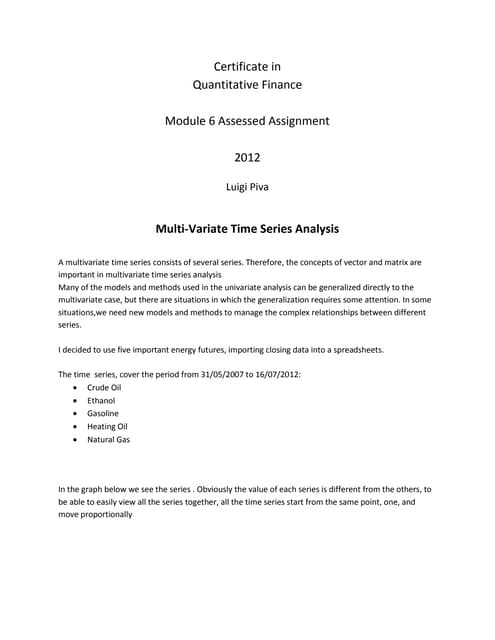 Certificate in
Quantitative Finance

Module 6 Assessed Assignment

2012

Luigi Piva

Multi-Variate Time Series Analysis

A multivariate time series consists of several series. Therefore, the concepts of vector and matrix are important in multivariate time series analysis
Many of the models and methods used in the univariate analysis can be generalized directly to the multivariate case, but there are situations in which the generalization requires some attention. In some situations,we need new models and methods to manage the complex relationships between different series.

I decided to use five important energy futures, importing closing data into a spreadsheets.

The time series, cover the period from 31/05/2007 to 16/07/2012:
• Crude Oil
• Ethanol
• Gasoline
• Heating Oil
• Natural Gas

In the graph below we see the series . Obviously the value of each series is different from the others, to be able to easily view all the series together, all the time series start from the same point, one, and move proportionally